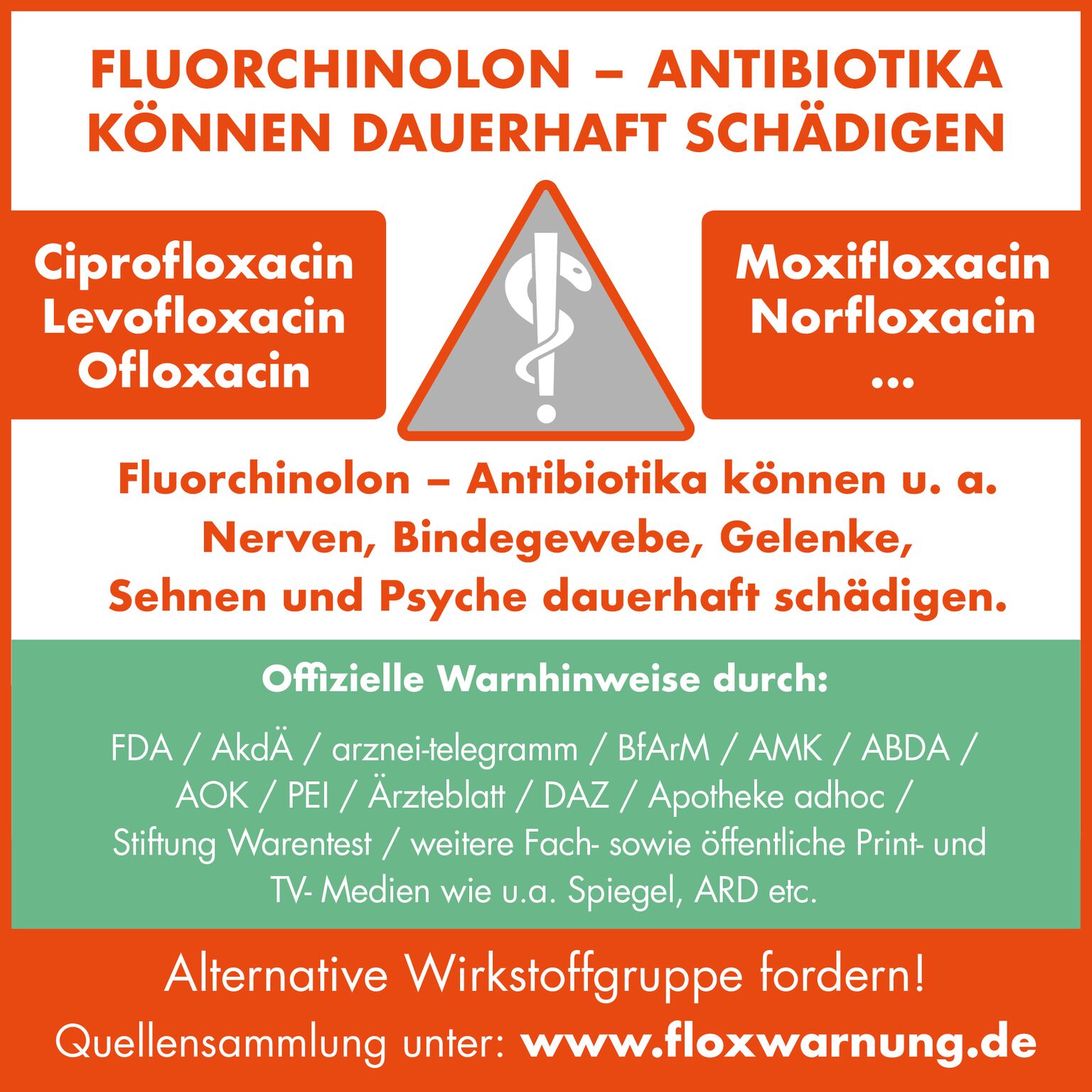 FLUORCHINOLON – ANTIBIOTIKA KÖNNEN DAUERHAFT SCHÄDIGEN

Ciprofloxacin
Levofloxacin
Ofloxacin

Moxifloxacin
Norfloxacin
...

Fluorchinolon – Antibiotika können u. a. Nerven, Bindegewebe, Gelenke, Sehnen und Psyche dauerhaft schädigen.

Offizielle Warnhinweise durch:

FDA / AkdÄ / arznei-telegramm / BfArM / AMK / ABDA / AOK / PEI / Ärzteblatt / DAZ / Apotheke adhoc / Stiftung Warentest / weitere Fach- sowie öffentliche Print- und TV- Medien wie u.a. Spiegel, ARD etc.

Alternative Wirkstoffgruppe fordern!

Quellensammlung unter: www.floxwarnung.de